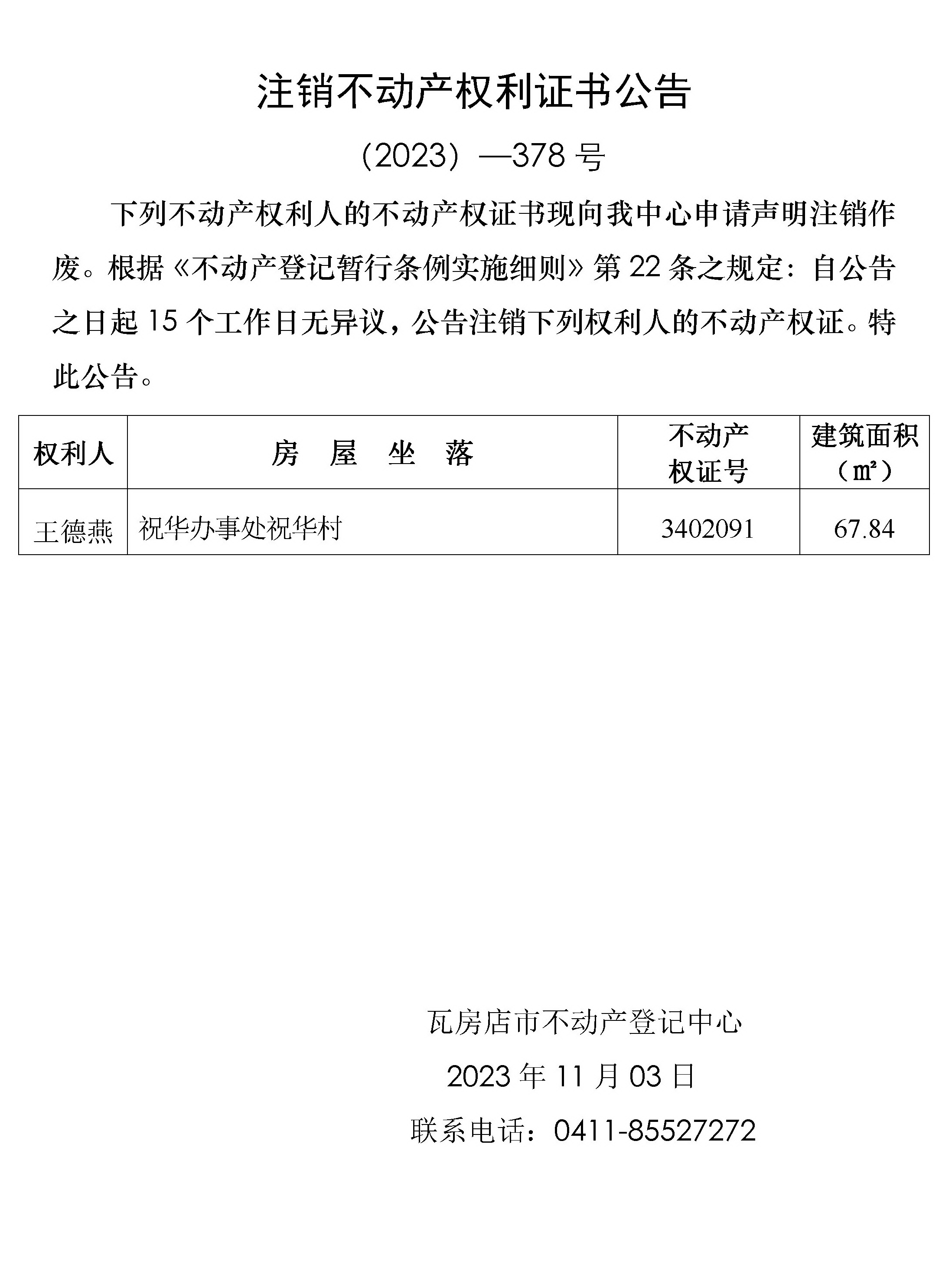 注销不动产权利证书公告

（2023）—378 号

下列不动产权利人的不动产权证书现向我中心申请声明注销作废。根据《不动产登记暂行条例实施细则》第 22 条之规定：自公告之日起 15 个工作日无异议，公告注销下列权利人的不动产权证。特此公告。

| 权利人 | 房　屋　坐　落 | 不动产权证号 | 建筑面积（㎡） |
|---|---|---|---|
| 王德燕 | 祝华办事处祝华村 | 3402091 | 67.84 |

瓦房店市不动产登记中心

2023 年 11 月 03 日

联系电话：0411-85527272